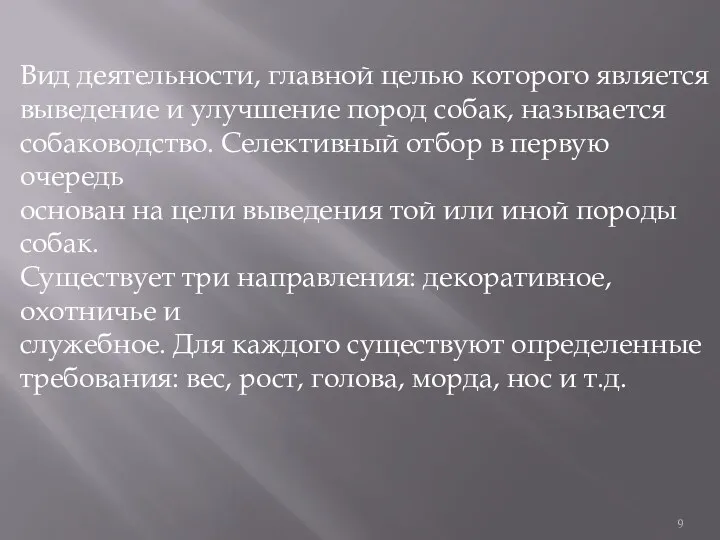 Вид деятельности, главной целью которого является выведение и улучшение пород собак, называется собаководство. Селективный отбор в первую очередь
основан на цели выведения той или иной породы собак.
Существует три направления: декоративное, охотничье и
служебное. Для каждого существуют определенные требования: вес, рост, голова, морда, нос и т.д.

9